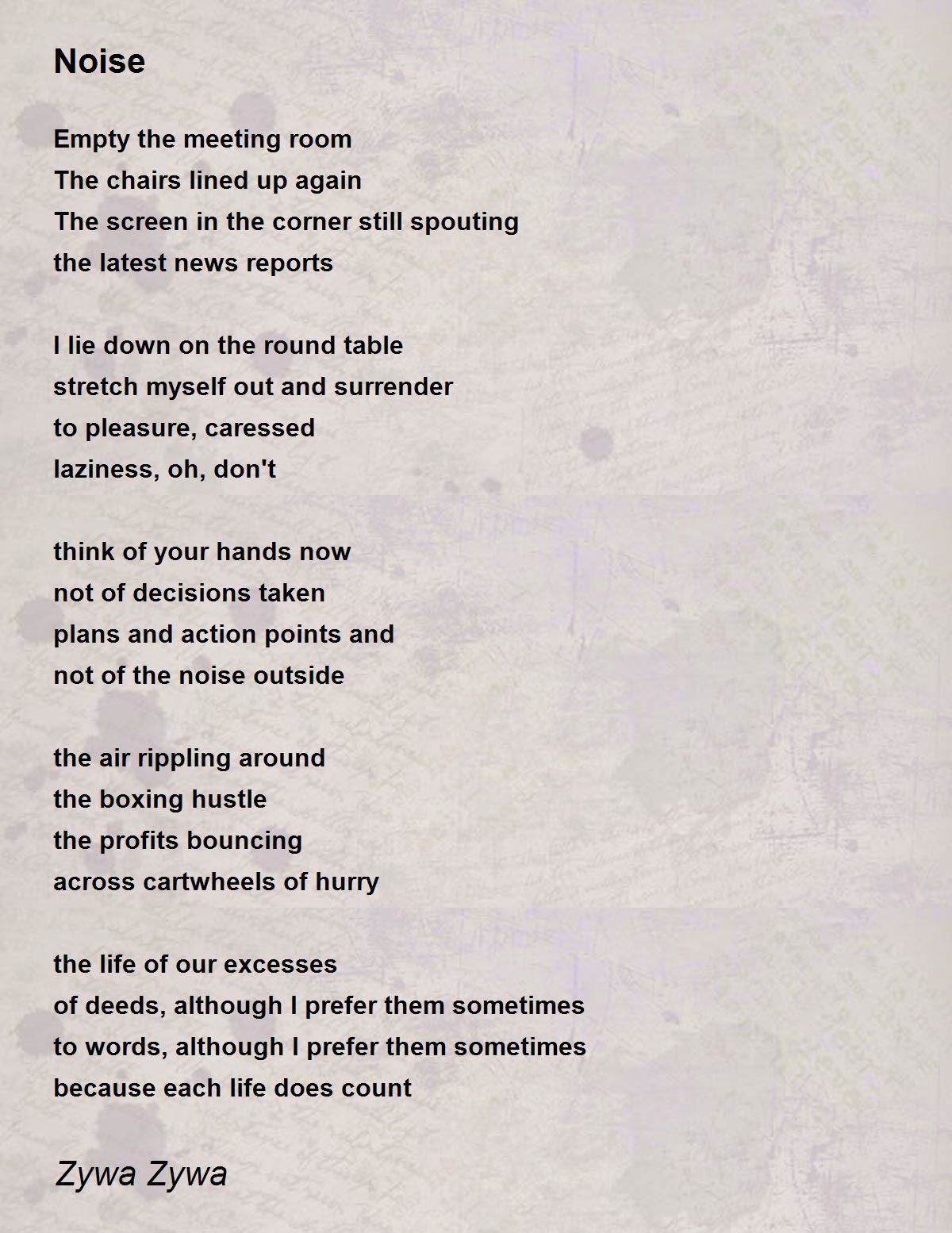 Noise

Empty the meeting room
The chairs lined up again
The screen in the corner still spouting
the latest news reports

I lie down on the round table
stretch myself out and surrender
to pleasure, caressed
laziness, oh, don't

think of your hands now
not of decisions taken
plans and action points and
not of the noise outside

the air rippling around
the boxing hustle
the profits bouncing
across cartwheels of hurry

the life of our excesses
of deeds, although I prefer them sometimes
to words, although I prefer them sometimes
because each life does count

Zywa Zywa